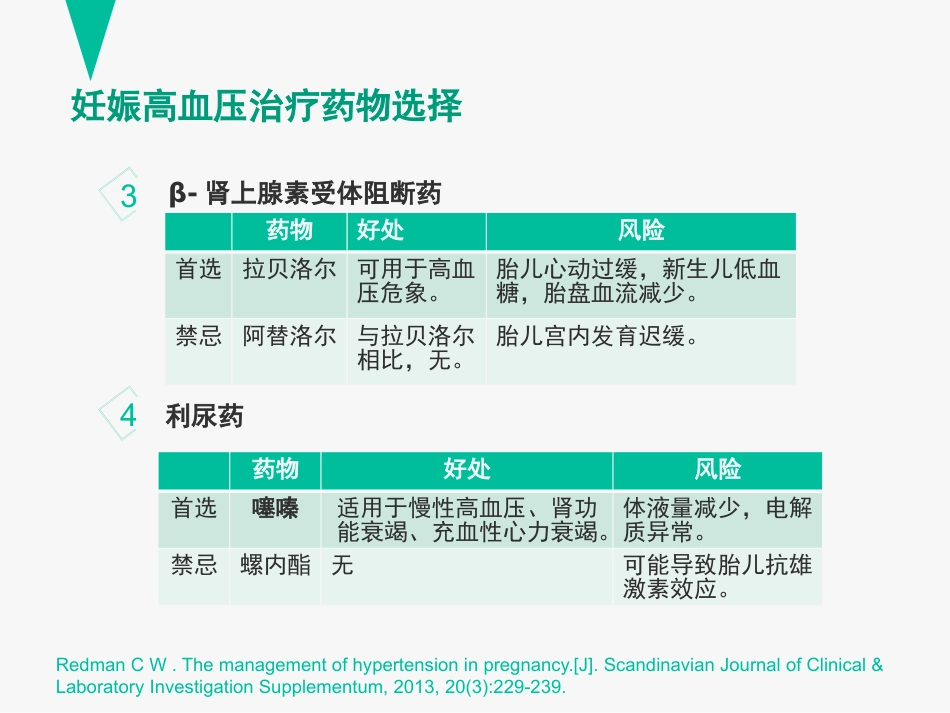 妊娠高血压治疗药物选择

3 β- 肾上腺素受体阻断药

|  | 药物 | 好处 | 风险 |
|---|---|---|---|
| 首选 | 拉贝洛尔 | 可用于高血压危象。 | 胎儿心动过缓，新生儿低血糖，胎盘血流减少。 |
| 禁忌 | 阿替洛尔 | 与拉贝洛尔相比，无。 | 胎儿宫内发育迟缓。 |

4 利尿药

|  | 药物 | 好处 | 风险 |
|---|---|---|---|
| 首选 | 噻嗪 | 适用于慢性高血压、肾功能衰竭、充血性心力衰竭。 | 体液量减少，电解质异常。 |
| 禁忌 | 螺内酯 | 无 | 可能导致胎儿抗雄激素效应。 |

Redman C W . The management of hypertension in pregnancy.[J]. Scandinavian Journal of Clinical & Laboratory Investigation Supplementum, 2013, 20(3):229-239.